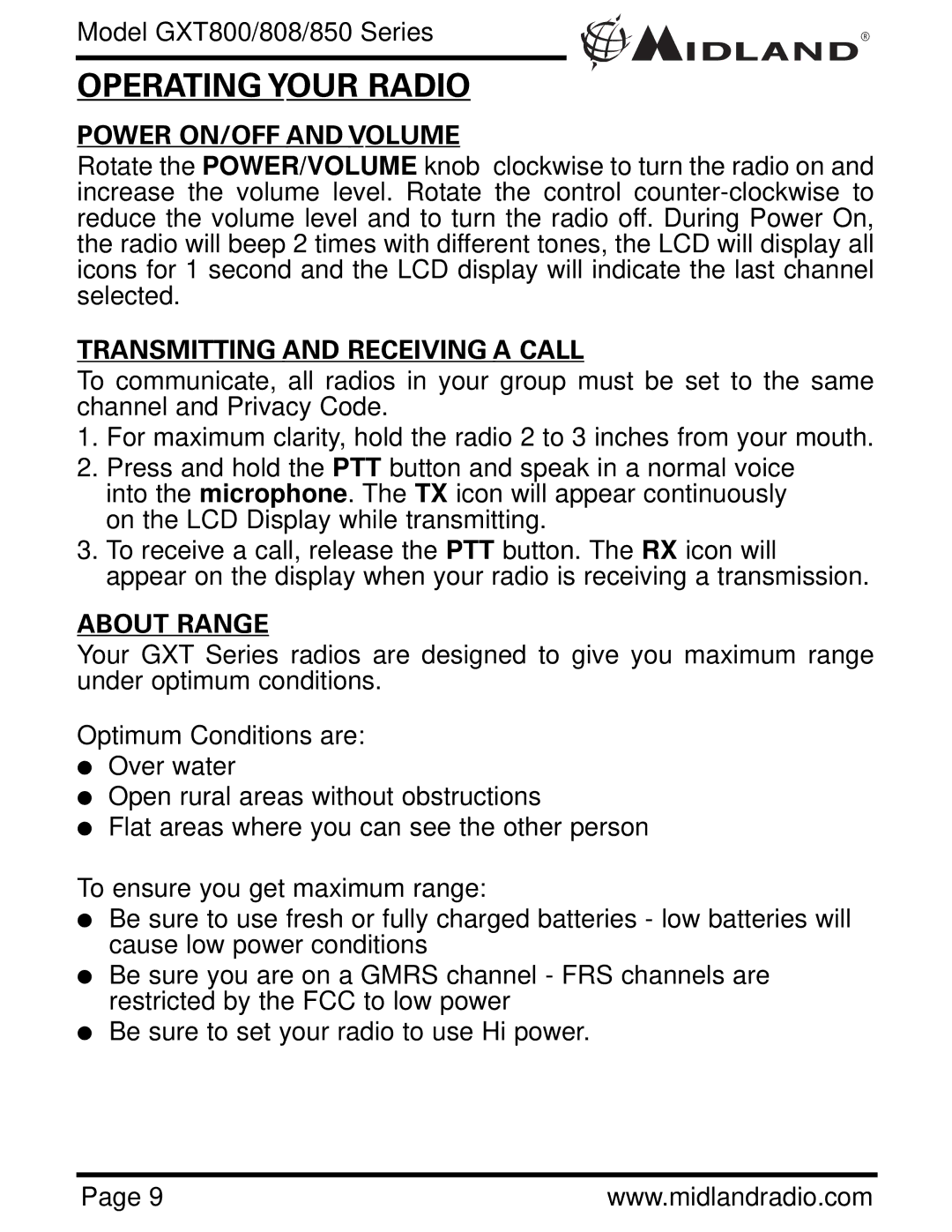 Model GXT800/808/850 Series

MIDLAND®

OPERATING YOUR RADIO

POWER ON/OFF AND VOLUME

Rotate the POWER/VOLUME knob clockwise to turn the radio on and increase the volume level. Rotate the control counter-clockwise to reduce the volume level and to turn the radio off. During Power On, the radio will beep 2 times with different tones, the LCD will display all icons for 1 second and the LCD display will indicate the last channel selected.

TRANSMITTING AND RECEIVING A CALL

To communicate, all radios in your group must be set to the same channel and Privacy Code.

1. For maximum clarity, hold the radio 2 to 3 inches from your mouth.
2. Press and hold the PTT button and speak in a normal voice into the microphone. The TX icon will appear continuously on the LCD Display while transmitting.
3. To receive a call, release the PTT button. The RX icon will appear on the display when your radio is receiving a transmission.

ABOUT RANGE

Your GXT Series radios are designed to give you maximum range under optimum conditions.

Optimum Conditions are:
● Over water
● Open rural areas without obstructions
● Flat areas where you can see the other person

To ensure you get maximum range:
● Be sure to use fresh or fully charged batteries - low batteries will cause low power conditions
● Be sure you are on a GMRS channel - FRS channels are restricted by the FCC to low power
● Be sure to set your radio to use Hi power.

Page 9 www.midlandradio.com